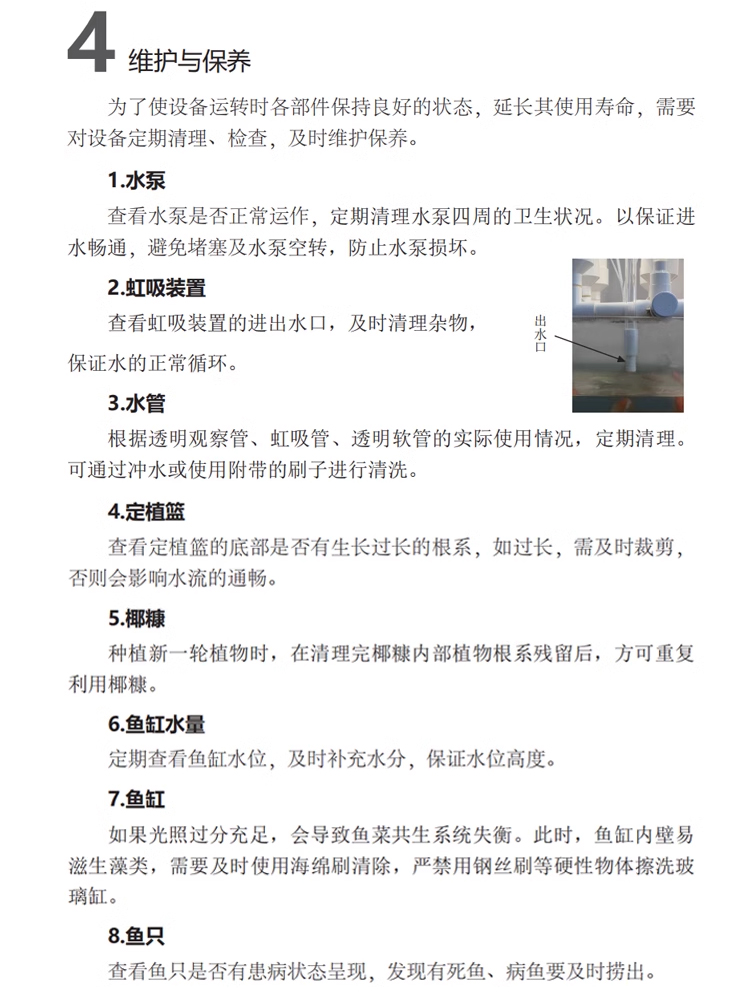 4 维护与保养

为了使设备运转时各部件保持良好的状态，延长其使用寿命，需要对设备定期清理、检查，及时维护保养。

1.水泵

查看水泵是否正常运作，定期清理水泵四周的卫生状况。以保证进水畅通，避免堵塞及水泵空转，防止水泵损坏。

2.虹吸装置

查看虹吸装置的进出水口，及时清理杂物，保证水的正常循环。

出水口

3.水管

根据透明观察管、虹吸管、透明软管的实际使用情况，定期清理。可通过冲水或使用附带的刷子进行清洗。

4.定植篮

查看定植篮的底部是否有生长过长的根系，如过长，需及时裁剪，否则会影响水流的通畅。

5.椰糠

种植新一轮植物时，在清理完椰糠内部植物根系残留后，方可重复利用椰糠。

6.鱼缸水量

定期查看鱼缸水位，及时补充水分，保证水位高度。

7.鱼缸

如果光照过分充足，会导致鱼菜共生系统失衡。此时，鱼缸内壁易滋生藻类，需要及时使用海绵刷清除，严禁用钢丝刷等硬性物体擦洗玻璃缸。

8.鱼只

查看鱼只是否有患病状态呈现，发现有死鱼、病鱼要及时捞出。